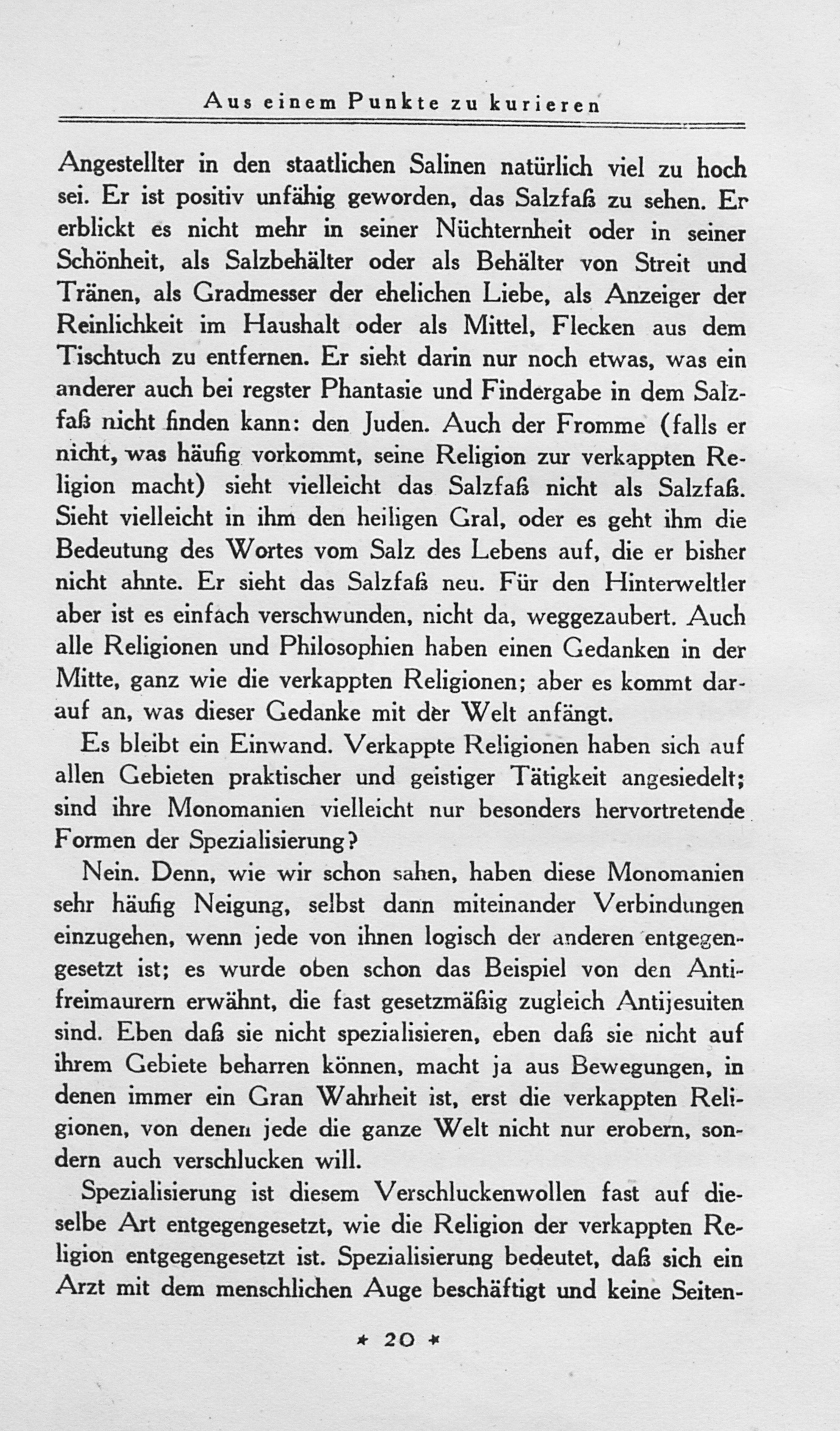 Aus einem Punkte zu kurieren

Angestellter in den staatlichen Salinen natürlich viel zu hoch sei. Er ist positiv unfähig geworden, das Salzfaß zu sehen. Er erblickt es nicht mehr in seiner Nüchternheit oder in seiner Schönheit, als Salzbehälter oder als Behälter von Streit und Tränen, als Gradmesser der ehelichen Liebe, als Anzeiger der Reinlichkeit im Haushalt oder als Mittel, Flecken aus dem Tischtuch zu entfernen. Er sieht darin nur noch etwas, was ein anderer auch bei regster Phantasie und Findergabe in dem Salzfaß nicht finden kann: den Juden. Auch der Fromme (falls er nicht, was häufig vorkommt, seine Religion zur verkappten Religion macht) sieht vielleicht das Salzfaß nicht als Salzfaß. Sieht vielleicht in ihm den heiligen Gral, oder es geht ihm die Bedeutung des Wortes vom Salz des Lebens auf, die er bisher nicht ahnte. Er sieht das Salzfaß neu. Für den Hinterweltler aber ist es einfach verschwunden, nicht da, weggezaubert. Auch alle Religionen und Philosophien haben einen Gedanken in der Mitte, ganz wie die verkappten Religionen; aber es kommt darauf an, was dieser Gedanke mit der Welt anfängt.

Es bleibt ein Einwand. Verkappte Religionen haben sich auf allen Gebieten praktischer und geistiger Tätigkeit angesiedelt; sind ihre Monomanien vielleicht nur besonders hervortretende Formen der Spezialisierung?

Nein. Denn, wie wir schon sahen, haben diese Monomanien sehr häufig Neigung, selbst dann miteinander Verbindungen einzugehen, wenn jede von ihnen logisch der anderen entgegengesetzt ist; es wurde oben schon das Beispiel von den Antifreimaurern erwähnt, die fast gesetzmäßig zugleich Antijesuiten sind. Eben daß sie nicht spezialisieren, eben daß sie nicht auf ihrem Gebiete beharren können, macht ja aus Bewegungen, in denen immer ein Gran Wahrheit ist, erst die verkappten Religionen, von denen jede die ganze Welt nicht nur erobern, sondern auch verschlucken will.

Spezialisierung ist diesem Verschluckenwollen fast auf dieselbe Art entgegengesetzt, wie die Religion der verkappten Religion entgegengesetzt ist. Spezialisierung bedeutet, daß sich ein Arzt mit dem menschlichen Auge beschäftigt und keine Seiten-

* 20 *